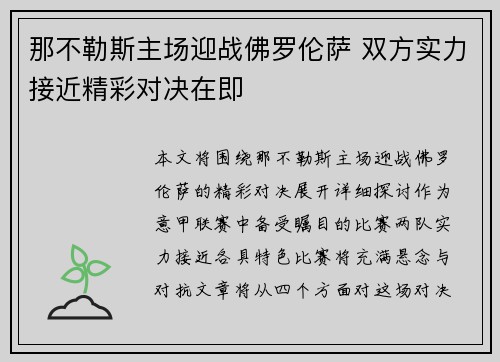 那不勒斯主场迎战佛罗伦萨 双方实力接近精彩对决在即

本文将围绕那不勒斯主场迎战佛罗伦萨的精彩对决展开详细探讨作为意甲联赛中备受瞩目的比赛两队实力接近各具特色比赛将充满悬念与对抗文章将从四个方面对这场对决